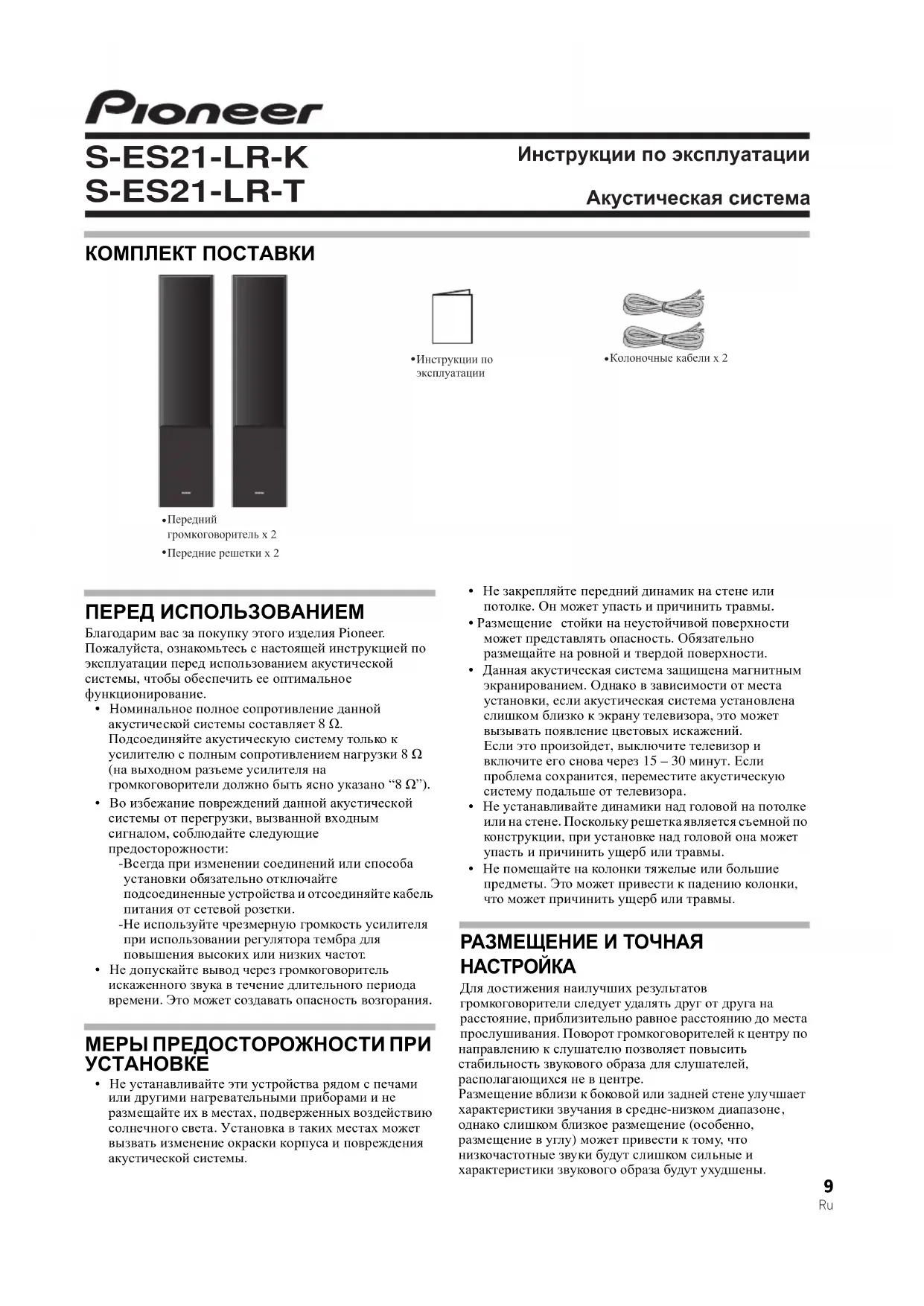 Pioneer

S-ES21-LR-K
S-ES21-LR-T

Инструкции по эксплуатации

Акустическая система

КОМПЛЕКТ ПОСТАВКИ

•Передний громкоговоритель x 2
•Передние решетки x 2

•Инструкции по эксплуатации

•Колоночные кабели x 2

ПЕРЕД ИСПОЛЬЗОВАНИЕМ

Благодарим вас за покупку этого изделия Pioneer. Пожалуйста, ознакомьтесь с настоящей инструкцией по эксплуатации перед использованием акустической системы, чтобы обеспечить ее оптимальное функционирование.

• Номинальное полное сопротивление данной акустической системы составляет 8 Ω. Подсоединяйте акустическую систему только к усилителю с полным сопротивлением нагрузки 8 Ω (на выходном разъеме усилителя на громкоговорители должно быть ясно указано “8 Ω”).
• Во избежание повреждений данной акустической системы от перегрузки, вызванной входным сигналом, соблюдайте следующие предосторожности:
-Всегда при изменении соединений или способа установки обязательно отключайте подсоединенные устройства и отсоединяйте кабель питания от сетевой розетки.
-Не используйте чрезмерную громкость усилителя при использовании регулятора тембра для повышения высоких или низких частот.
• Не допускайте вывод через громкоговоритель искаженного звука в течение длительного периода времени. Это может создавать опасность возгорания.

МЕРЫ ПРЕДОСТОРОЖНОСТИ ПРИ УСТАНОВКЕ

• Не устанавливайте эти устройства рядом с печами или другими нагревательными приборами и не размещайте их в местах, подверженных воздействию солнечного света. Установка в таких местах может вызвать изменение окраски корпуса и повреждения акустической системы.

• Не закрепляйте передний динамик на стене или потолке. Он может упасть и причинить травмы.
• Размещение стойки на неустойчивой поверхности может представлять опасность. Обязательно размещайте на ровной и твердой поверхности.
• Данная акустическая система защищена магнитным экранированием. Однако в зависимости от места установки, если акустическая система установлена слишком близко к экрану телевизора, это может вызывать появление цветовых искажений.
Если это произойдет, выключите телевизор и включите его снова через 15 – 30 минут. Если проблема сохранится, переместите акустическую систему подальше от телевизора.
• Не устанавливайте динамики над головой на потолке или на стене. Поскольку решетка является съемной по конструкции, при установке над головой она может упасть и причинить ущерб или травмы.
• Не помещайте на колонки тяжелые или большие предметы. Это может привести к падению колонки, что может причинить ущерб или травмы.

РАЗМЕЩЕНИЕ И ТОЧНАЯ НАСТРОЙКА

Для достижения наилучших результатов громкоговорители следует удалять друг от друга на расстояние, приблизительно равное расстоянию до места прослушивания. Поворот громкоговорителей к центру по направлению к слушателю позволяет повысить стабильность звукового образа для слушателей, располагающихся не в центре.
Размещение вблизи к боковой или задней стене улучшает характеристики звучания в средне-низком диапазоне, однако слишком близкое размещение (особенно, размещение в углу) может привести к тому, что низкочастотные звуки будут слишком сильные и характеристики звукового образа будут ухудшены.

9
Ru